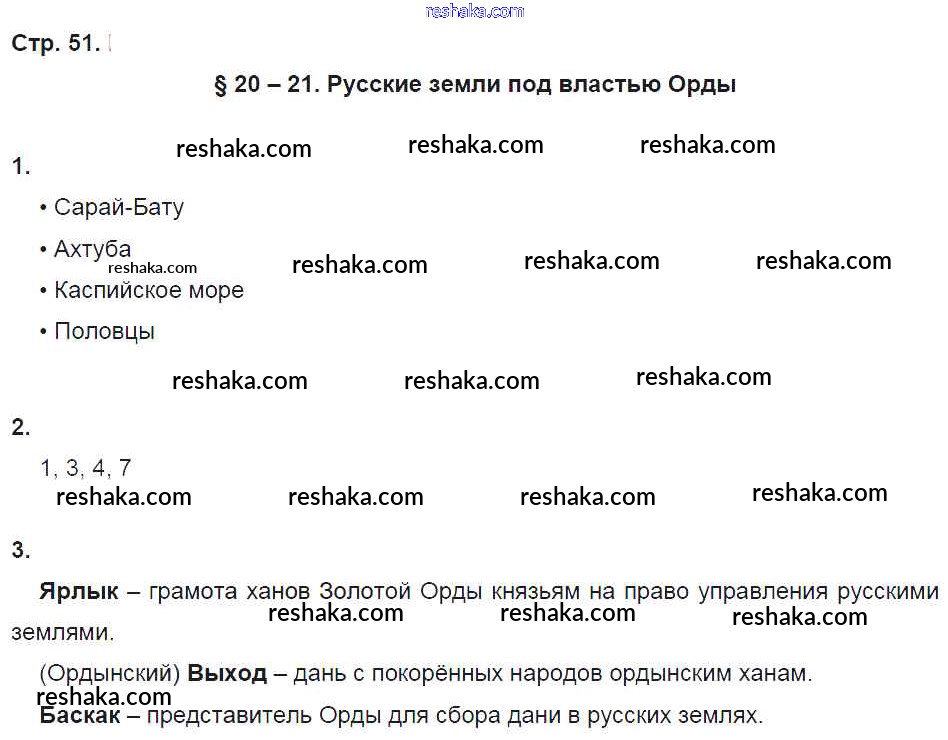 reshaka.com

Стр. 51.

§ 20 – 21. Русские земли под властью Орды

reshaka.com reshaka.com reshaka.com

1.

• Сарай-Бату

• Ахтуба

reshaka.com reshaka.com reshaka.com reshaka.com

• Каспийское море

• Половцы

reshaka.com reshaka.com reshaka.com

2.

1, 3, 4, 7

reshaka.com reshaka.com reshaka.com reshaka.com

3.

**Ярлык** – грамота ханов Золотой Орды князьям на право управления русскими землями.

reshaka.com reshaka.com reshaka.com

(Ордынский) **Выход** – дань с покорённых народов ордынским ханам.

reshaka.com

**Баскак** – представитель Орды для сбора дани в русских землях.